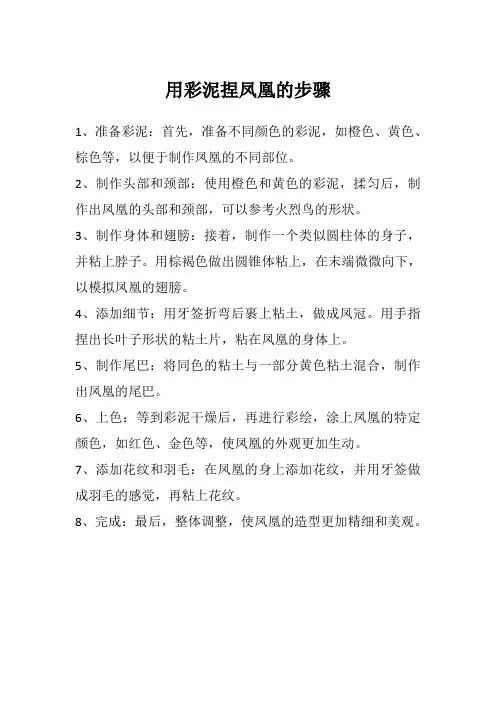 用彩泥捏凤凰的步骤

1、准备彩泥：首先，准备不同颜色的彩泥，如橙色、黄色、棕色等，以便于制作凤凰的不同部位。

2、制作头部和颈部：使用橙色和黄色的彩泥，揉匀后，制作出凤凰的头部和颈部，可以参考火烈鸟的形状。

3、制作身体和翅膀：接着，制作一个类似圆柱体的身子，并粘上脖子。用棕褐色做出圆锥体粘上，在末端微微向下，以模拟凤凰的翅膀。

4、添加细节：用牙签折弯后裹上粘土，做成凤冠。用手指捏出长叶子形状的粘土片，粘在凤凰的身体上。

5、制作尾巴：将同色的粘土与一部分黄色粘土混合，制作出凤凰的尾巴。

6、上色：等到彩泥干燥后，再进行彩绘，涂上凤凰的特定颜色，如红色、金色等，使凤凰的外观更加生动。

7、添加花纹和羽毛：在凤凰的身上添加花纹，并用牙签做成羽毛的感觉，再粘上花纹。

8、完成：最后，整体调整，使凤凰的造型更加精细和美观。